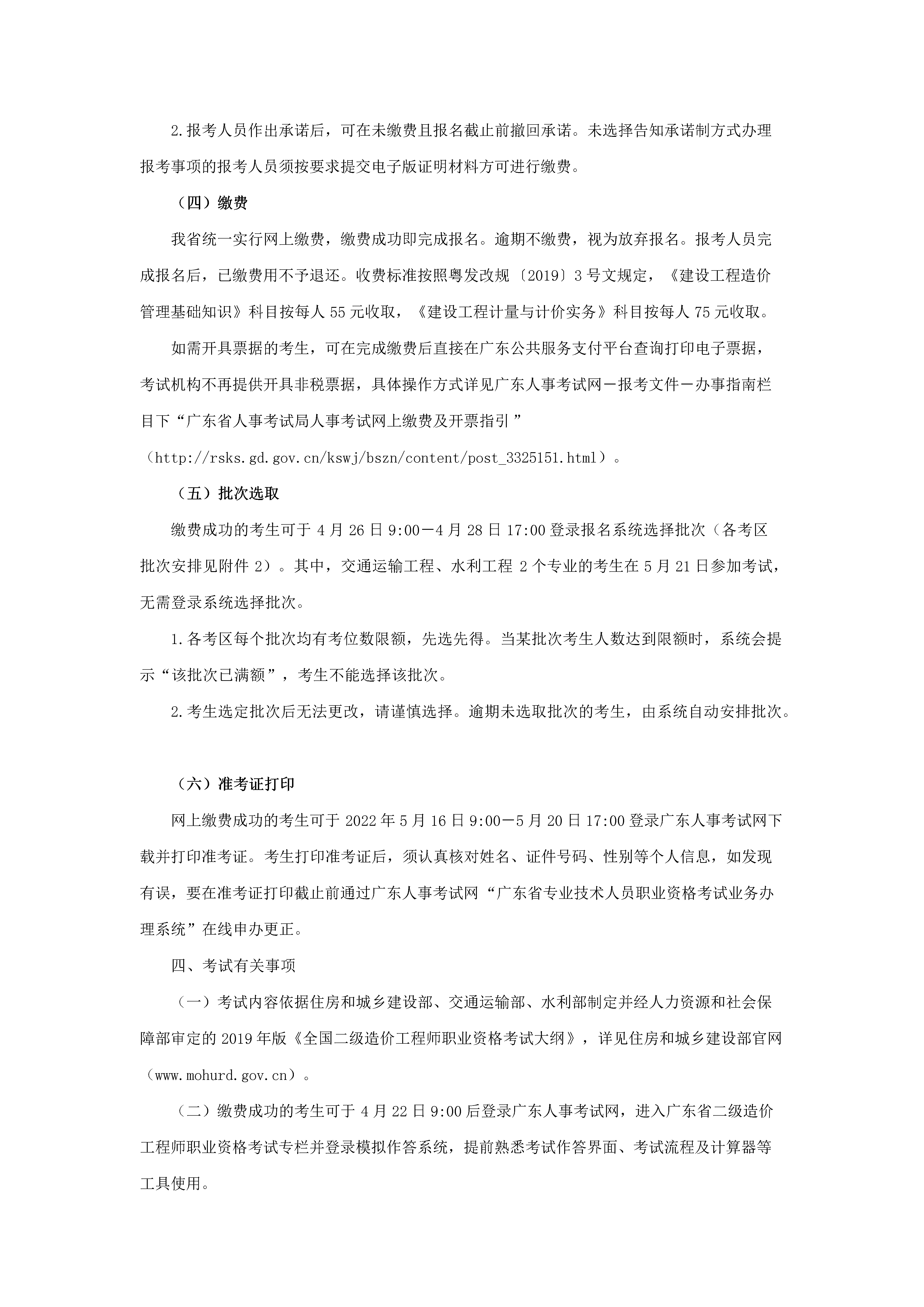 2.报考人员作出承诺后，可在未缴费且报名截止前撤回承诺。未选择告知承诺制方式办理报考事项的报考人员须按要求提交电子版证明材料方可进行缴费。

（四）缴费

我省统一实行网上缴费，缴费成功即完成报名。逾期不缴费，视为放弃报名。报考人员完成报名后，已缴费用不予退还。收费标准按照粤发改规〔2019〕3号文规定，《建设工程造价管理基础知识》科目按每人55元收取，《建设工程计量与计价实务》科目按每人75元收取。

如需开具票据的考生，可在完成缴费后直接在广东公共服务支付平台查询打印电子票据，考试机构不再提供开具非税票据，具体操作方式详见广东人事考试网－报考文件－办事指南栏目下“广东省人事考试局人事考试网上缴费及开票指引”（http://rsks.gd.gov.cn/kswj/bszn/content/post_3325151.html）。

（五）批次选取

缴费成功的考生可于4月26日9:00－4月28日17:00登录报名系统选择批次（各考区批次安排见附件2）。其中，交通运输工程、水利工程2个专业的考生在5月21日参加考试，无需登录系统选择批次。

1.各考区每个批次均有考位数限额，先选先得。当某批次考生人数达到限额时，系统会提示“该批次已满额”，考生不能选择该批次。

2.考生选定批次后无法更改，请谨慎选择。逾期未选取批次的考生，由系统自动安排批次。

（六）准考证打印

网上缴费成功的考生可于2022年5月16日9:00－5月20日17:00登录广东人事考试网下载并打印准考证。考生打印准考证后，须认真核对姓名、证件号码、性别等个人信息，如发现有误，要在准考证打印截止前通过广东人事考试网“广东省专业技术人员职业资格考试业务办理系统”在线申办更正。

四、考试有关事项

（一）考试内容依据住房和城乡建设部、交通运输部、水利部制定并经人力资源和社会保障部审定的2019年版《全国二级造价工程师职业资格考试大纲》，详见住房和城乡建设部官网（www.mohurd.gov.cn）。

（二）缴费成功的考生可于4月22日9:00后登录广东人事考试网，进入广东省二级造价工程师职业资格考试专栏并登录模拟作答系统，提前熟悉考试作答界面、考试流程及计算器等工具使用。